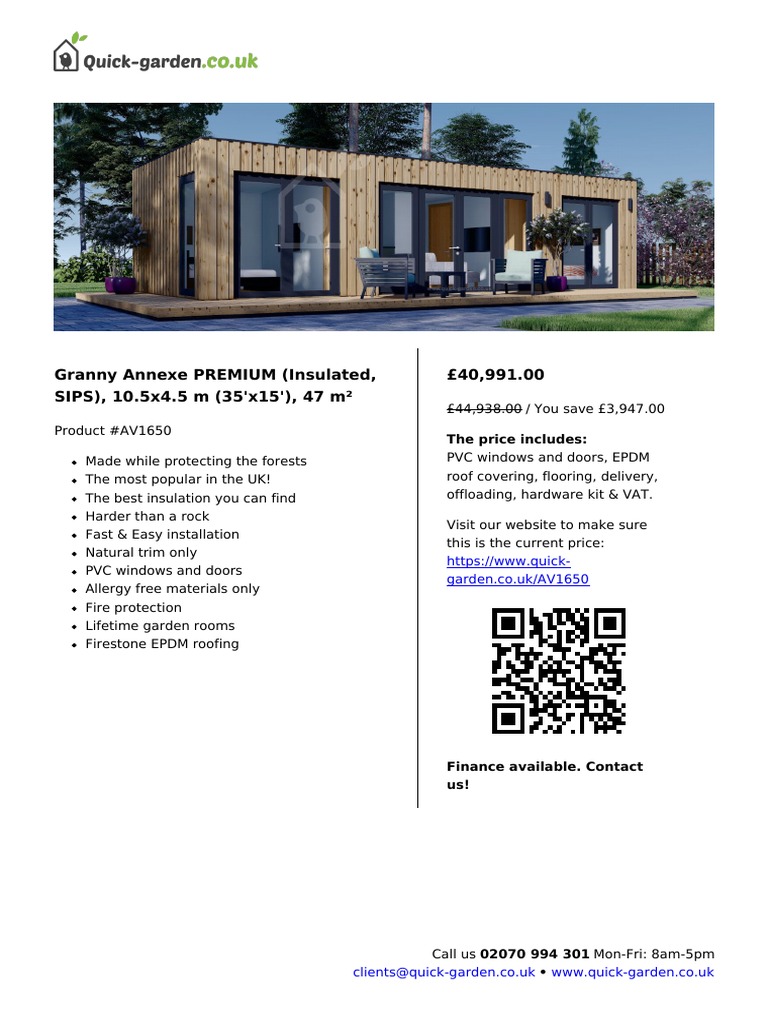 Quick-garden.co.uk

Granny Annexe PREMIUM (Insulated, SIPS), 10.5x4.5 m (35'x15'), 47 m²

Product #AV1650

• Made while protecting the forests
• The most popular in the UK!
• The best insulation you can find
• Harder than a rock
• Fast & Easy installation
• Natural trim only
• PVC windows and doors
• Allergy free materials only
• Fire protection
• Lifetime garden rooms
• Firestone EPDM roofing

£40,991.00

£44,938.00 / You save £3,947.00

The price includes:
PVC windows and doors, EPDM roof covering, flooring, delivery, offloading, hardware kit & VAT.

Visit our website to make sure this is the current price: https://www.quick-garden.co.uk/AV1650

Finance available. Contact us!

Call us 02070 994 301 Mon-Fri: 8am-5pm
clients@quick-garden.co.uk • www.quick-garden.co.uk